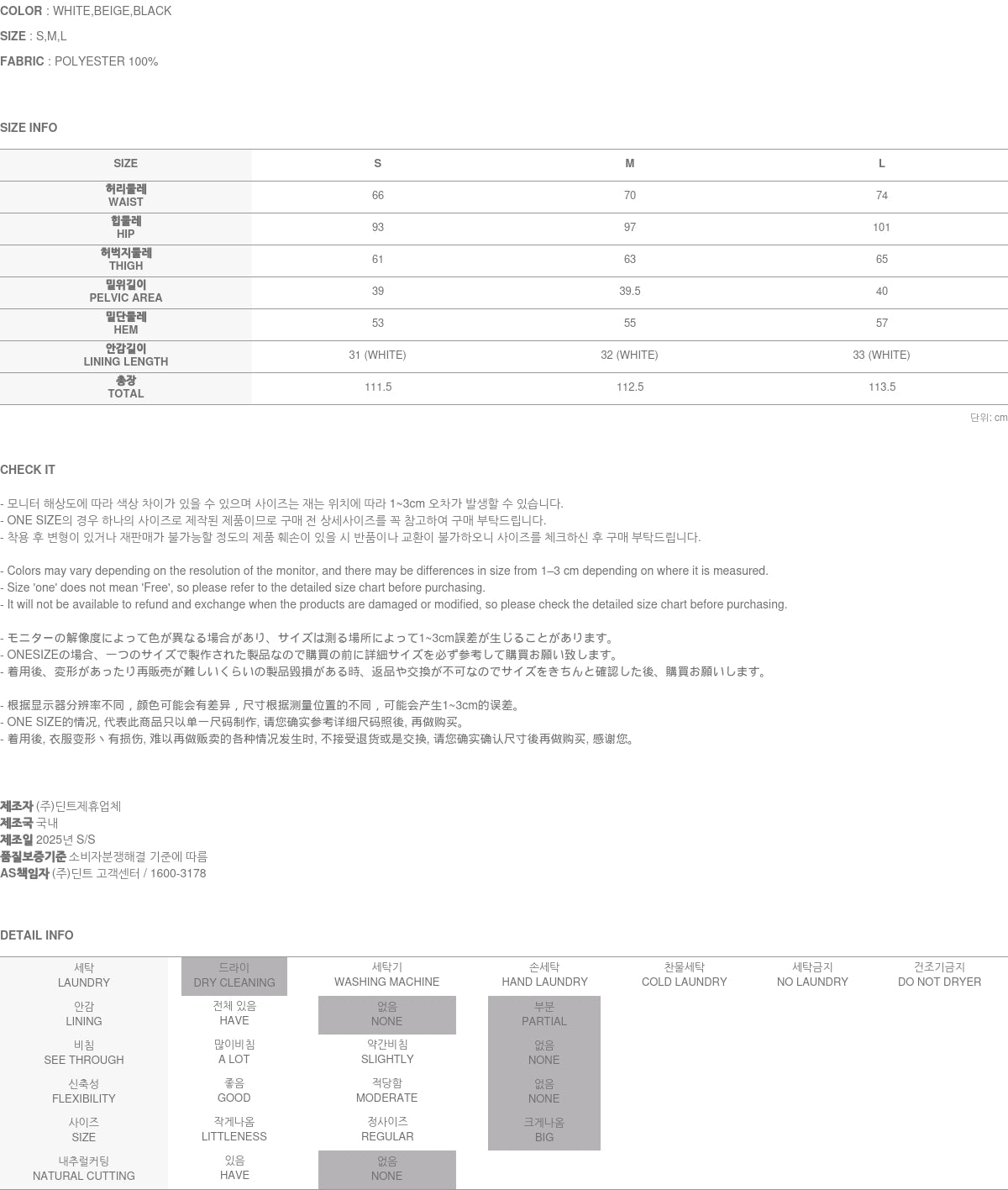 COLOR : WHITE,BEIGE,BLACK

SIZE : S,M,L

FABRIC : POLYESTER 100%

SIZE INFO

| SIZE | S | M | L |
|---|---|---|---|
| 허리둘레 WAIST | 66 | 70 | 74 |
| 힙둘레 HIP | 93 | 97 | 101 |
| 허벅지둘레 THIGH | 61 | 63 | 65 |
| 밑위길이 PELVIC AREA | 39 | 39.5 | 40 |
| 밑단둘레 HEM | 53 | 55 | 57 |
| 안감길이 LINING LENGTH | 31 (WHITE) | 32 (WHITE) | 33 (WHITE) |
| 총장 TOTAL | 111.5 | 112.5 | 113.5 |

단위: cm

CHECK IT

- 모니터 해상도에 따라 색상 차이가 있을 수 있으며 사이즈는 재는 위치에 따라 1~3cm 오차가 발생할 수 있습니다.
- ONE SIZE의 경우 하나의 사이즈로 제작된 제품이므로 구매 전 상세사이즈를 꼭 참고하여 구매 부탁드립니다.
- 착용 후 변형이 있거나 재판매가 불가능할 정도의 제품 훼손이 있을 시 반품이나 교환이 불가하오니 사이즈를 체크하신 후 구매 부탁드립니다.

- Colors may vary depending on the resolution of the monitor, and there may be differences in size from 1–3 cm depending on where it is measured.
- Size 'one' does not mean 'Free', so please refer to the detailed size chart before purchasing.
- It will not be available to refund and exchange when the products are damaged or modified, so please check the detailed size chart before purchasing.

- モニターの解像度によって色が異なる場合があり、サイズは測る場所によって1~3cm誤差が生じることがあります。
- ONESIZEの場合、一つのサイズで製作された製品なので購買の前に詳細サイズを必ず参考して購買お願い致します。
- 着用後、変形があったり再販売が難しいくらいの製品毀損がある時、返品や交換が不可なのでサイズをきちんと確認した後、購買お願いします。

- 根据显示器分辨率不同，颜色可能会有差异，尺寸根据测量位置的不同，可能会产生1~3cm的误差。
- ONE SIZE的情况, 代表此商品只以单一尺码制作, 请您确实参考详细尺码照後, 再做购买。
- 着用後, 衣服变形丶有损伤, 难以再做贩卖的各种情况发生时, 不接受退货或是交换, 请您确实确认尺寸後再做购买, 感谢您。

제조자 (주)딘트제휴업체
제조국 국내
제조일 2025년 S/S
품질보증기준 소비자분쟁해결 기준에 따름
AS책임자 (주)딘트 고객센터 / 1600-3178

DETAIL INFO

| 세탁 LAUNDRY | 드라이 DRY CLEANING | 세탁기 WASHING MACHINE | 손세탁 HAND LAUNDRY | 찬물세탁 COLD LAUNDRY | 세탁금지 NO LAUNDRY | 건조기금지 DO NOT DRYER |
|---|---|---|---|---|---|---|
| 안감 LINING | 전체 있음 HAVE | 없음 NONE | 부분 PARTIAL | | | |
| 비침 SEE THROUGH | 많이비침 A LOT | 약간비침 SLIGHTLY | 없음 NONE | | | |
| 신축성 FLEXIBILITY | 좋음 GOOD | 적당함 MODERATE | 없음 NONE | | | |
| 사이즈 SIZE | 작게나옴 LITTLENESS | 정사이즈 REGULAR | 크게나옴 BIG | | | |
| 내추럴커팅 NATURAL CUTTING | 있음 HAVE | 없음 NONE | | | | |